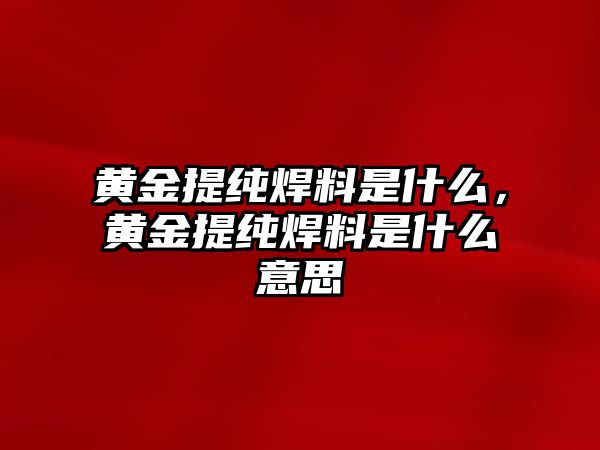 黄金提纯焊料是什么，黄金提纯焊料是什么意思